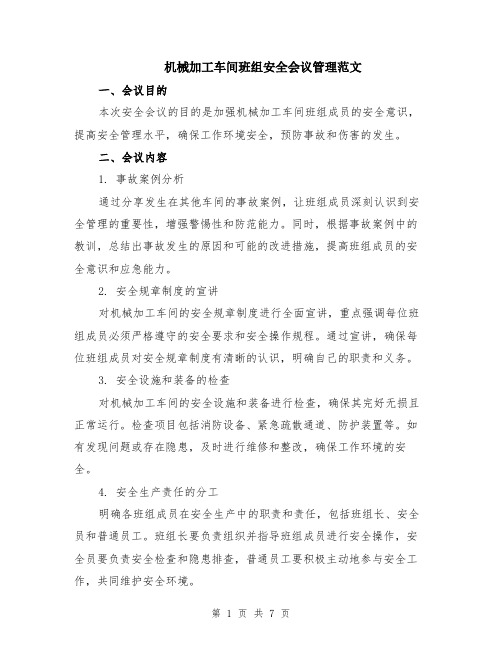 机械加工车间班组安全会议管理范文

一、会议目的

本次安全会议的目的是加强机械加工车间班组成员的安全意识，提高安全管理水平，确保工作环境安全，预防事故和伤害的发生。

二、会议内容

1. 事故案例分析

通过分享发生在其他车间的事故案例，让班组成员深刻认识到安全管理的重要性，增强警惕性和防范能力。同时，根据事故案例中的教训，总结出事故发生的原因和可能的改进措施，提高班组成员的安全意识和应急能力。

2. 安全规章制度的宣讲

对机械加工车间的安全规章制度进行全面宣讲，重点强调每位班组成员必须严格遵守的安全要求和安全操作规程。通过宣讲，确保每位班组成员对安全规章制度有清晰的认识，明确自己的职责和义务。

3. 安全设施和装备的检查

对机械加工车间的安全设施和装备进行检查，确保其完好无损且正常运行。检查项目包括消防设备、紧急疏散通道、防护装置等。如有发现问题或存在隐患，及时进行维修和整改，确保工作环境的安全。

4. 安全生产责任的分工

明确各班组成员在安全生产中的职责和责任，包括班组长、安全员和普通员工。班组长要负责组织并指导班组成员进行安全操作，安全员要负责安全检查和隐患排查，普通员工要积极主动地参与安全工作，共同维护安全环境。

第 1 页 共 7 页